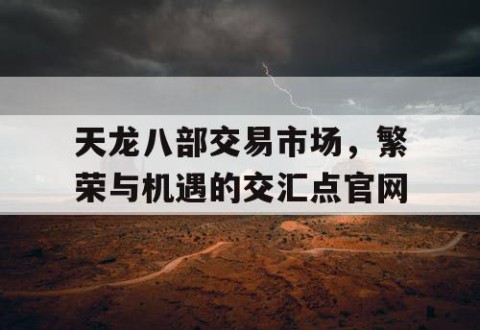 天龙八部交易市场，繁荣与机遇的交汇点官网